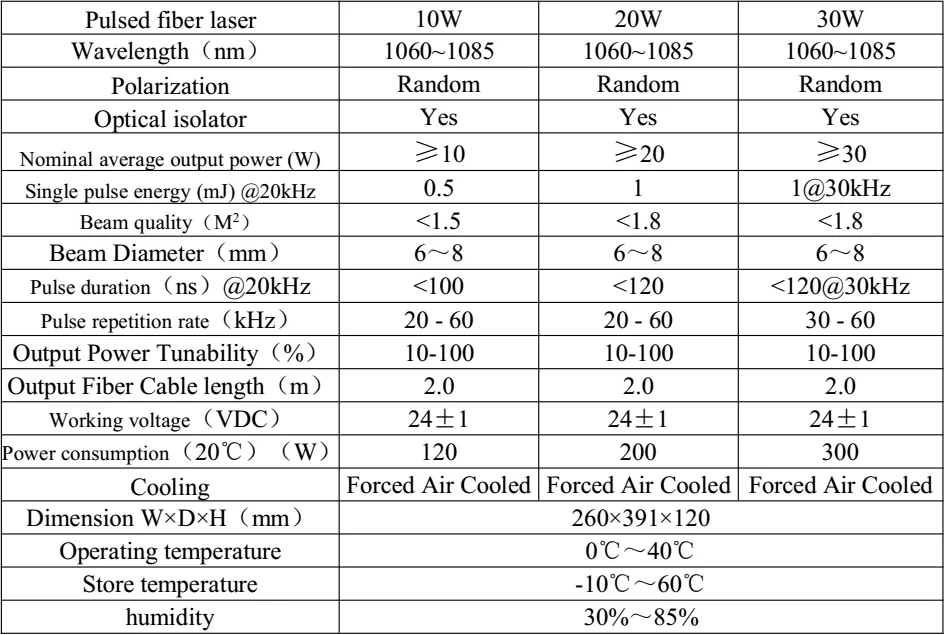 | Pulsed fiber laser | 10W | 20W | 30W |
|---|---|---|---|
| Wavelength（nm） | 1060~1085 | 1060~1085 | 1060~1085 |
| Polarization | Random | Random | Random |
| Optical isolator | Yes | Yes | Yes |
| Nominal average output power (W) | ≥10 | ≥20 | ≥30 |
| Single pulse energy (mJ) @20kHz | 0.5 | 1 | 1@30kHz |
| Beam quality（$M^2$） | <1.5 | <1.8 | <1.8 |
| Beam Diameter（mm） | 6～8 | 6～8 | 6～8 |
| Pulse duration（ns）@20kHz | <100 | <120 | <120@30kHz |
| Pulse repetition rate（kHz） | 20 - 60 | 20 - 60 | 30 - 60 |
| Output Power Tunability（%） | 10-100 | 10-100 | 10-100 |
| Output Fiber Cable length（m） | 2.0 | 2.0 | 2.0 |
| Working voltage（VDC） | 24±1 | 24±1 | 24±1 |
| Power consumption（20℃）（W） | 120 | 200 | 300 |
| Cooling | Forced Air Cooled | Forced Air Cooled | Forced Air Cooled |
| Dimension W×D×H（mm） | 260×391×120 | | |
| Operating temperature | 0℃～40℃ | | |
| Store temperature | -10℃～60℃ | | |
| humidity | 30%～85% | | |